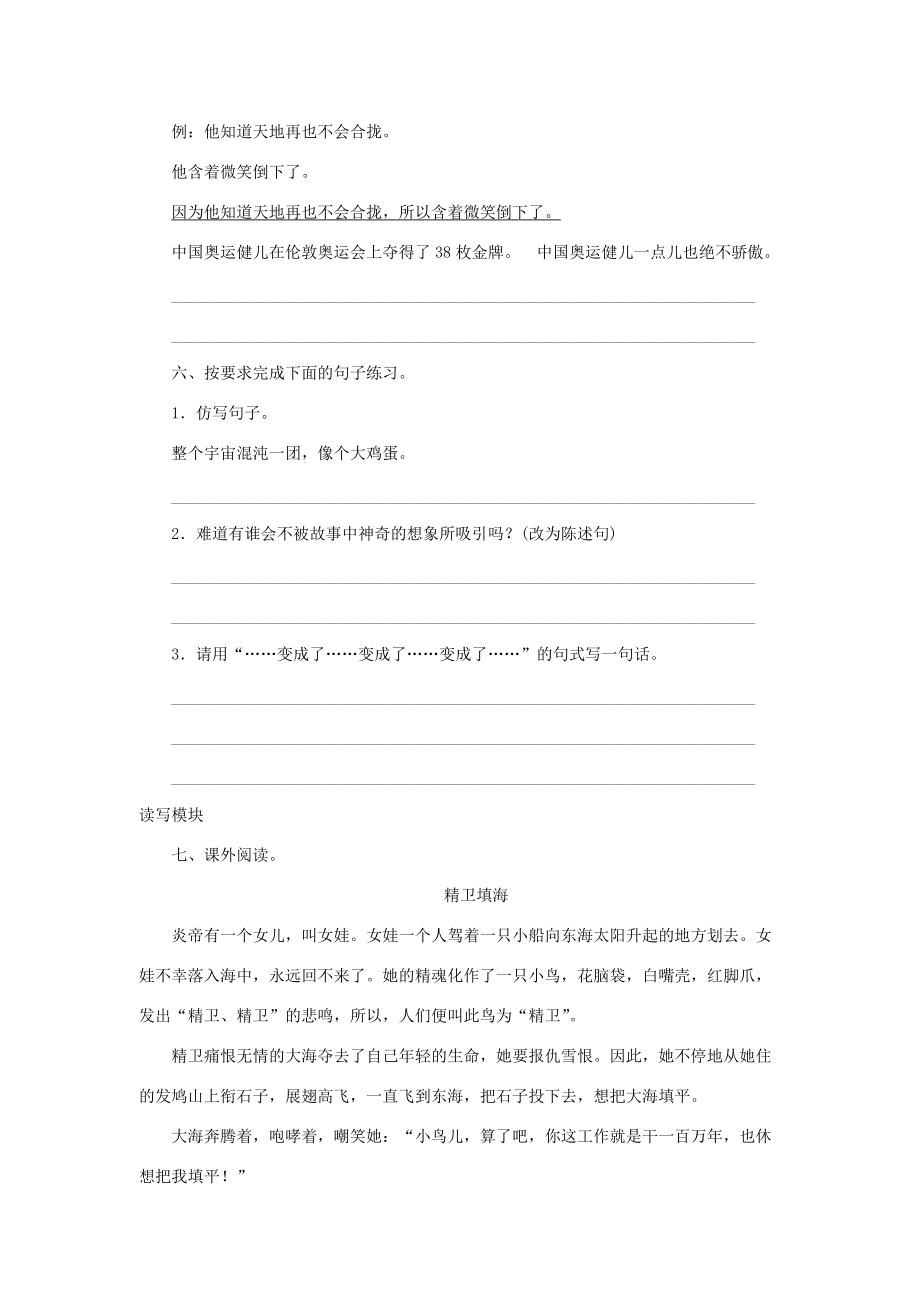 例：他知道天地再也不会合拢。

他含着微笑倒下了。

因为他知道天地再也不会合拢，所以含着微笑倒下了。

中国奥运健儿在伦敦奥运会上夺得了 38 枚金牌。　中国奥运健儿一点儿也绝不骄傲。

六、按要求完成下面的句子练习。

1．仿写句子。

整个宇宙混沌一团，像个大鸡蛋。

2．难道有谁会不被故事中神奇的想象所吸引吗？(改为陈述句)

3．请用“……变成了……变成了……变成了……”的句式写一句话。

读写模块

七、课外阅读。

精卫填海

炎帝有一个女儿，叫女娃。女娃一个人驾着一只小船向东海太阳升起的地方划去。女娃不幸落入海中，永远回不来了。她的精魂化作了一只小鸟，花脑袋，白嘴壳，红脚爪，发出“精卫、精卫”的悲鸣，所以，人们便叫此鸟为“精卫”。

精卫痛恨无情的大海夺去了自己年轻的生命，她要报仇雪恨。因此，她不停地从她住的发鸠山上衔石子，展翅高飞，一直飞到东海，把石子投下去，想把大海填平。

大海奔腾着，咆哮着，嘲笑她：“小鸟儿，算了吧，你这工作就是干一百万年，也休想把我填平！”